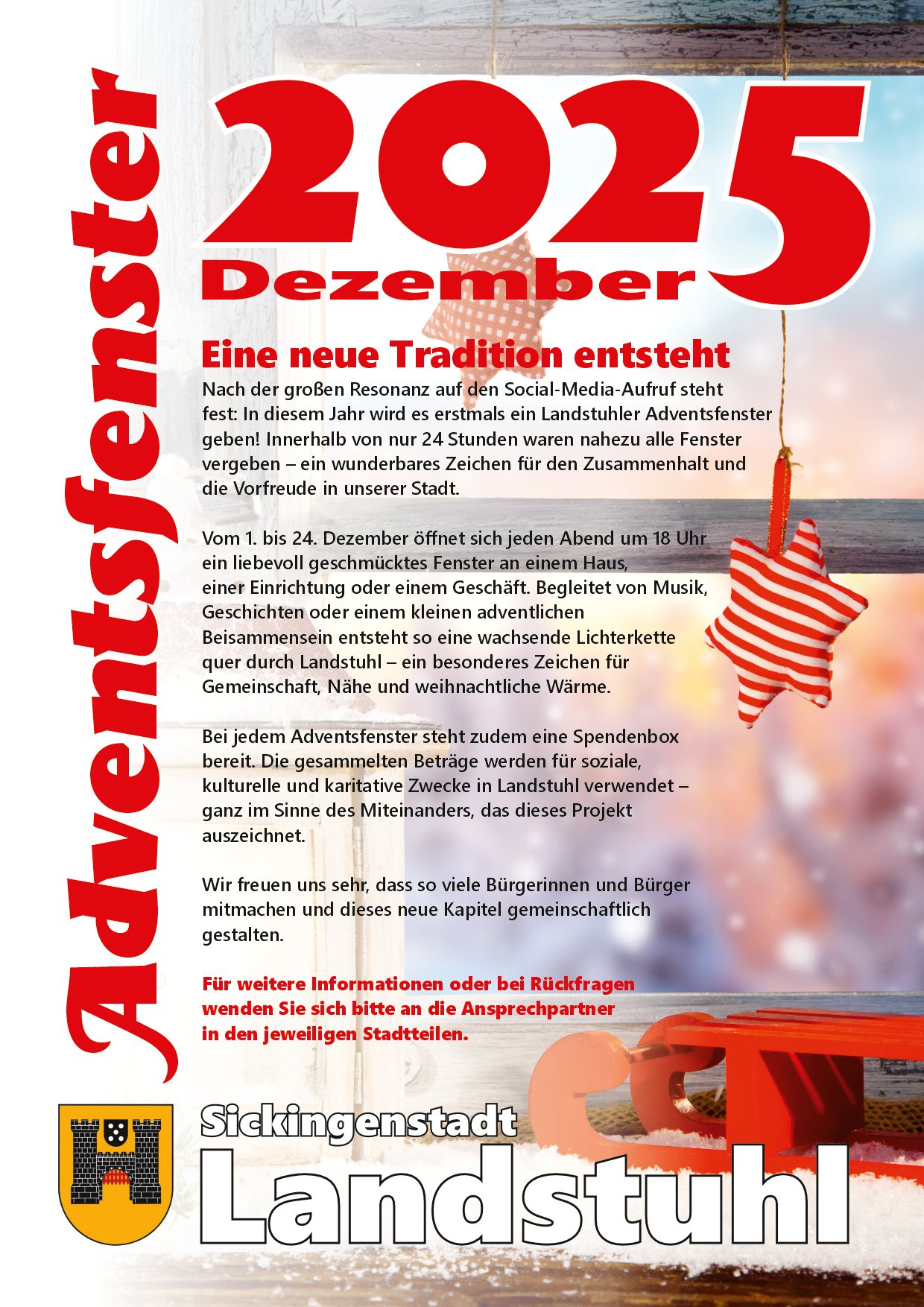 Adventsfenster

2025
Dezember

Eine neue Tradition entsteht
Nach der großen Resonanz auf den Social-Media-Aufruf steht fest: In diesem Jahr wird es erstmals ein Landstuhler Adventsfenster geben! Innerhalb von nur 24 Stunden waren nahezu alle Fenster vergeben – ein wunderbares Zeichen für den Zusammenhalt und die Vorfreude in unserer Stadt.

Vom 1. bis 24. Dezember öffnet sich jeden Abend um 18 Uhr ein liebevoll geschmücktes Fenster an einem Haus, einer Einrichtung oder einem Geschäft. Begleitet von Musik, Geschichten oder einem kleinen adventlichen Beisammensein entsteht so eine wachsende Lichterkette quer durch Landstuhl – ein besonderes Zeichen für Gemeinschaft, Nähe und weihnachtliche Wärme.

Bei jedem Adventsfenster steht zudem eine Spendenbox bereit. Die gesammelten Beträge werden für soziale, kulturelle und karitative Zwecke in Landstuhl verwendet – ganz im Sinne des Miteinanders, das dieses Projekt auszeichnet.

Wir freuen uns sehr, dass so viele Bürgerinnen und Bürger mitmachen und dieses neue Kapitel gemeinschaftlich gestalten.

Für weitere Informationen oder bei Rückfragen wenden Sie sich bitte an die Ansprechpartner in den jeweiligen Stadtteilen.

Sickingenstadt
Landstuhl